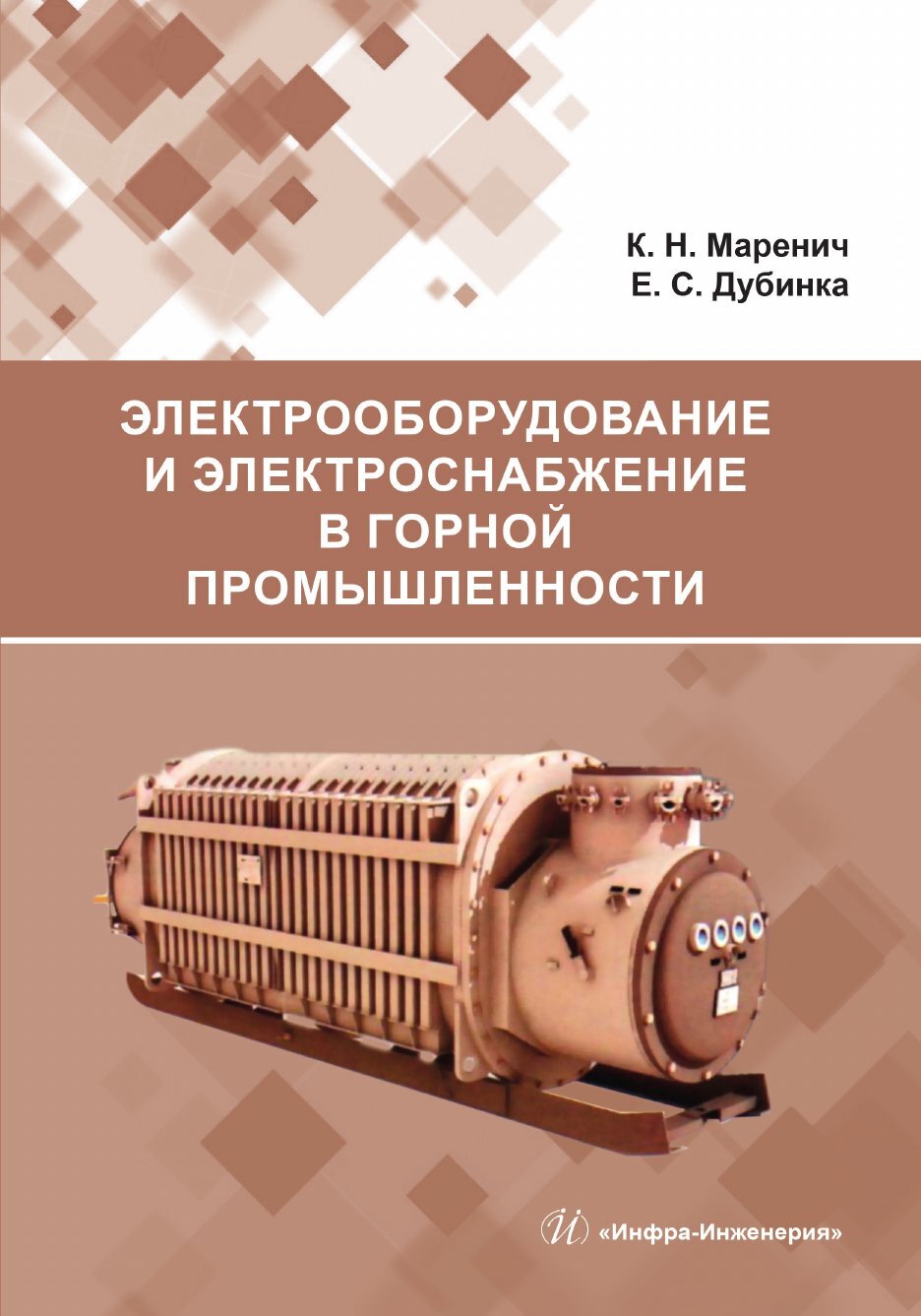 К. Н. Маренич
Е. С. Дубинка

ЭЛЕКТРООБОРУДОВАНИЕ И ЭЛЕКТРОСНАБЖЕНИЕ В ГОРНОЙ ПРОМЫШЛЕННОСТИ

«Инфра-Инженерия»